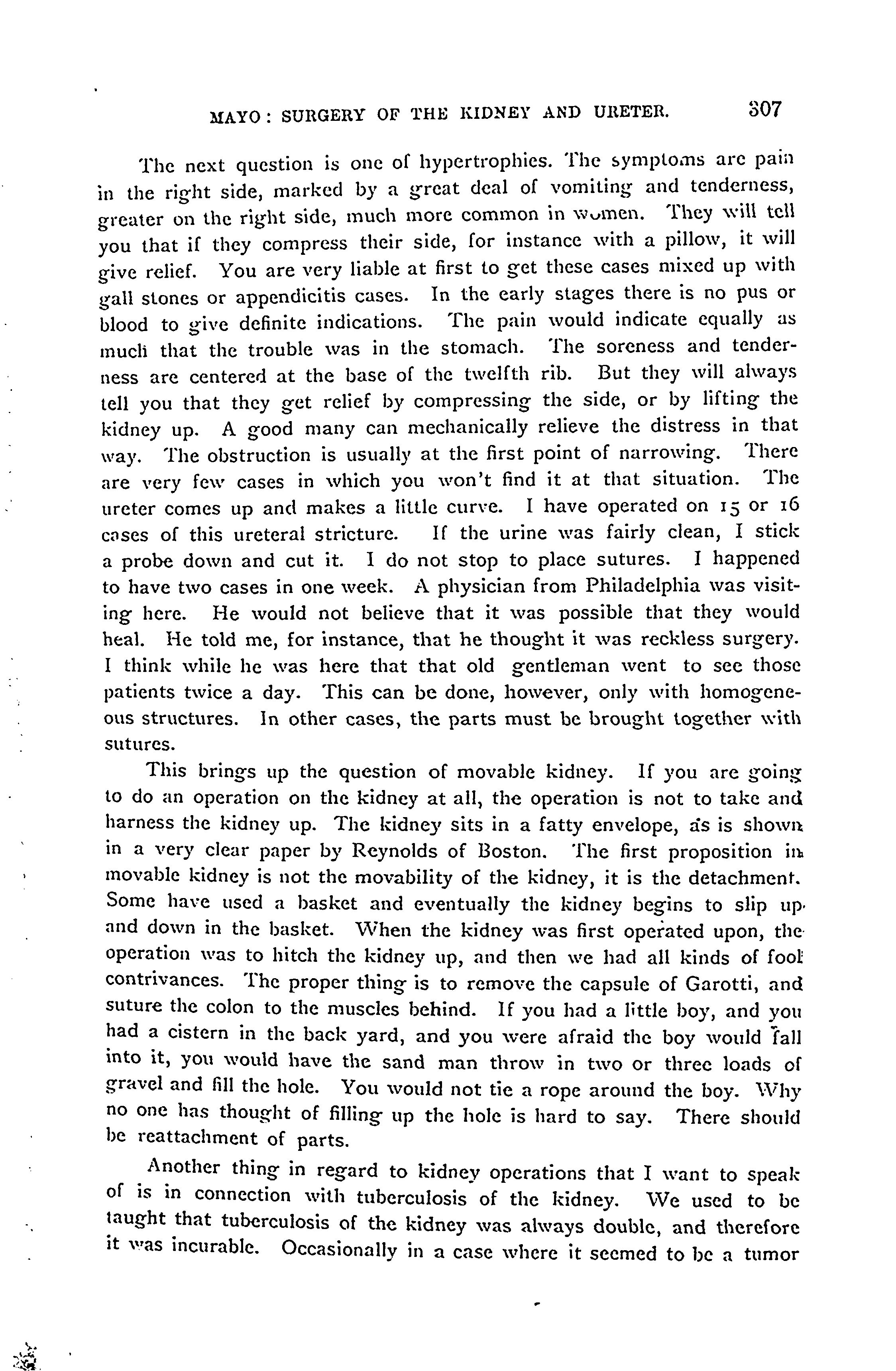 MAYO: SURGERY OF THE KIDNEY AND URETER. 307

The next question is one of hypertrophies. The symptoms are pain in the right side, marked by a great deal of vomiting and tenderness, greater on the right side, much more common in women. They will tell you that if they compress their side, for instance with a pillow, it will give relief. You are very liable at first to get these cases mixed up with gall stones or appendicitis cases. In the early stages there is no pus or blood to give definite indications. The pain would indicate equally as much that the trouble was in the stomach. The soreness and tenderness are centered at the base of the twelfth rib. But they will always tell you that they get relief by compressing the side, or by lifting the kidney up. A good many can mechanically relieve the distress in that way. The obstruction is usually at the first point of narrowing. There are very few cases in which you won't find it at that situation. The ureter comes up and makes a little curve. I have operated on 15 or 16 cases of this ureteral stricture. If the urine was fairly clean, I stick a probe down and cut it. I do not stop to place sutures. I happened to have two cases in one week. A physician from Philadelphia was visiting here. He would not believe that it was possible that they would heal. He told me, for instance, that he thought it was reckless surgery. I think while he was here that that old gentleman went to see those patients twice a day. This can be done, however, only with homogeneous structures. In other cases, the parts must be brought together with sutures.

This brings up the question of movable kidney. If you are going to do an operation on the kidney at all, the operation is not to take and harness the kidney up. The kidney sits in a fatty envelope, as is shown in a very clear paper by Reynolds of Boston. The first proposition in movable kidney is not the movability of the kidney, it is the detachment. Some have used a basket and eventually the kidney begins to slip up and down in the basket. When the kidney was first operated upon, the operation was to hitch the kidney up, and then we had all kinds of fool contrivances. The proper thing is to remove the capsule of Garotti, and suture the colon to the muscles behind. If you had a little boy, and you had a cistern in the back yard, and you were afraid the boy would fall into it, you would have the sand man throw in two or three loads of gravel and fill the hole. You would not tie a rope around the boy. Why no one has thought of filling up the hole is hard to say. There should be reattachment of parts.

Another thing in regard to kidney operations that I want to speak of is in connection with tuberculosis of the kidney. We used to be taught that tuberculosis of the kidney was always double, and therefore it was incurable. Occasionally in a case where it seemed to be a tumor